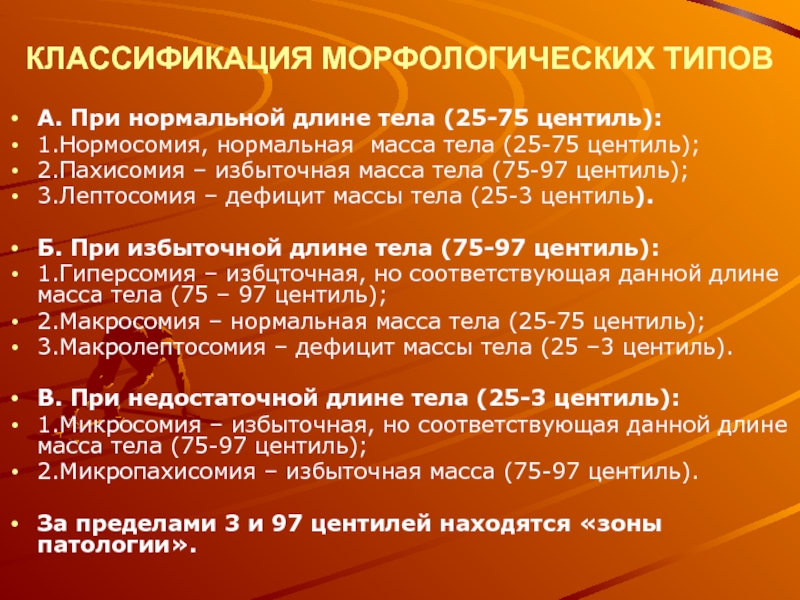 КЛАССИФИКАЦИЯ МОРФОЛОГИЧЕСКИХ ТИПОВ

• А. При нормальной длине тела (25-75 центиль):
• 1.Нормосомия, нормальная масса тела (25-75 центиль);
• 2.Пахисомия – избыточная масса тела (75-97 центиль);
• 3.Лептосомия – дефицит массы тела (25-3 центиль).

• Б. При избыточной длине тела (75-97 центиль):
• 1.Гиперсомия – избцточная, но соответствующая данной длине масса тела (75 – 97 центиль);
• 2.Макросомия – нормальная масса тела (25-75 центиль);
• 3.Макролептосомия – дефицит массы тела (25 –3 центиль).

• В. При недостаточной длине тела (25-3 центиль):
• 1.Микросомия – избыточная, но соответствующая данной длине масса тела (75-97 центиль);
• 2.Микропахисомия – избыточная масса (75-97 центиль).

• За пределами 3 и 97 центилей находятся «зоны патологии».